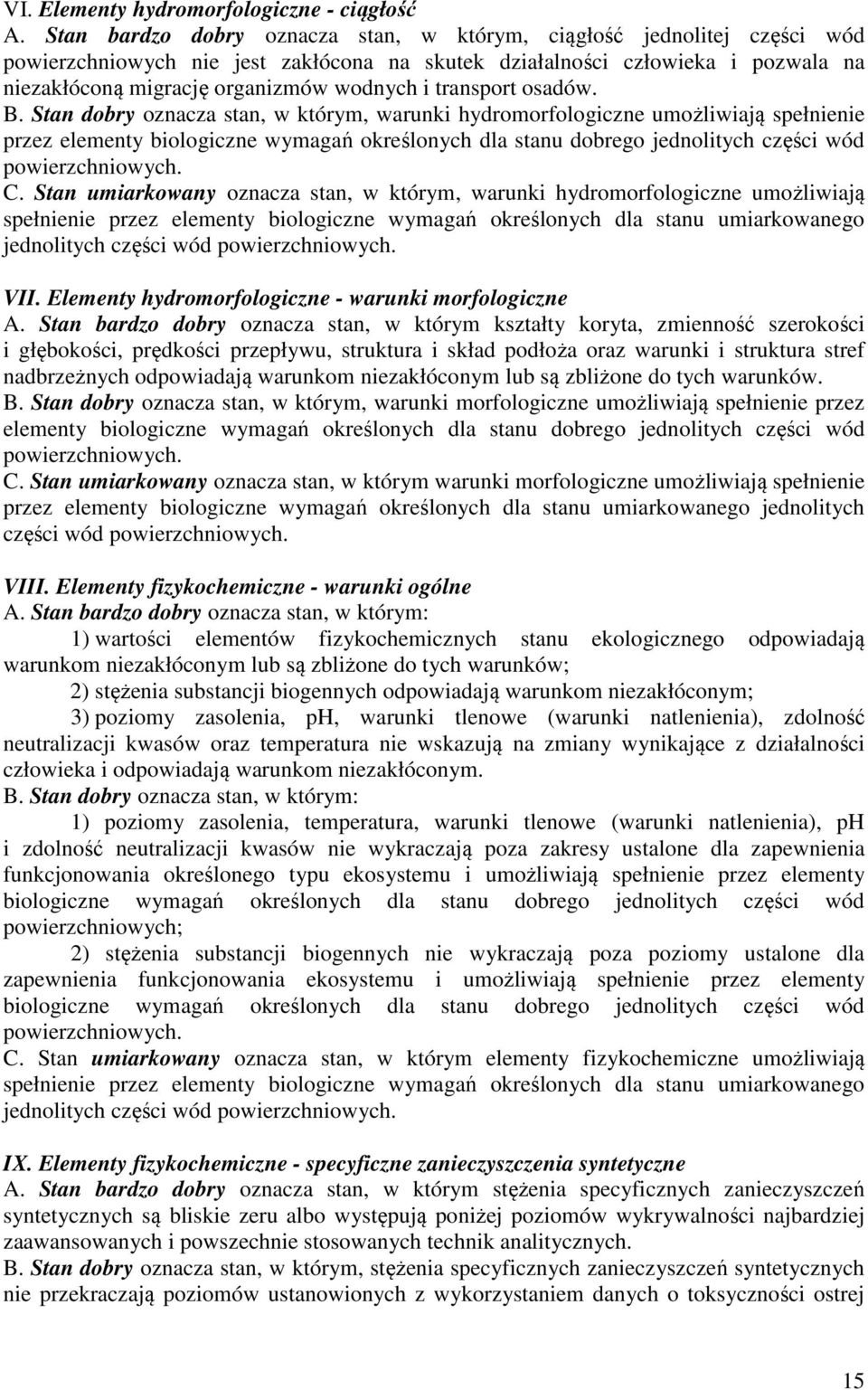 VI. Elementy hydromorfologiczne - ciągłość
A. Stan bardzo dobry oznacza stan, w którym, ciągłość jednolitej części wód powierzchniowych nie jest zakłócona na skutek działalności człowieka i pozwala na niezakłóconą migrację organizmów wodnych i transport osadów.
B. Stan dobry oznacza stan, w którym, warunki hydromorfologiczne umożliwiają spełnienie przez elementy biologiczne wymagań określonych dla stanu dobrego jednolitych części wód powierzchniowych.
C. Stan umiarkowany oznacza stan, w którym, warunki hydromorfologiczne umożliwiają spełnienie przez elementy biologiczne wymagań określonych dla stanu umiarkowanego jednolitych części wód powierzchniowych.

VII. Elementy hydromorfologiczne - warunki morfologiczne
A. Stan bardzo dobry oznacza stan, w którym kształty koryta, zmienność szerokości i głębokości, prędkości przepływu, struktura i skład podłoża oraz warunki i struktura stref nadbrzeżnych odpowiadają warunkom niezakłóconym lub są zbliżone do tych warunków.
B. Stan dobry oznacza stan, w którym, warunki morfologiczne umożliwiają spełnienie przez elementy biologiczne wymagań określonych dla stanu dobrego jednolitych części wód powierzchniowych.
C. Stan umiarkowany oznacza stan, w którym warunki morfologiczne umożliwiają spełnienie przez elementy biologiczne wymagań określonych dla stanu umiarkowanego jednolitych części wód powierzchniowych.

VIII. Elementy fizykochemiczne - warunki ogólne
A. Stan bardzo dobry oznacza stan, w którym:
1) wartości elementów fizykochemicznych stanu ekologicznego odpowiadają warunkom niezakłóconym lub są zbliżone do tych warunków;
2) stężenia substancji biogennych odpowiadają warunkom niezakłóconym;
3) poziomy zasolenia, pH, warunki tlenowe (warunki natlenienia), zdolność neutralizacji kwasów oraz temperatura nie wskazują na zmiany wynikające z działalności człowieka i odpowiadają warunkom niezakłóconym.
B. Stan dobry oznacza stan, w którym:
1) poziomy zasolenia, temperatura, warunki tlenowe (warunki natlenienia), pH i zdolność neutralizacji kwasów nie wykraczają poza zakresy ustalone dla zapewnienia funkcjonowania określonego typu ekosystemu i umożliwiają spełnienie przez elementy biologiczne wymagań określonych dla stanu dobrego jednolitych części wód powierzchniowych;
2) stężenia substancji biogennych nie wykraczają poza poziomy ustalone dla zapewnienia funkcjonowania ekosystemu i umożliwiają spełnienie przez elementy biologiczne wymagań określonych dla stanu dobrego jednolitych części wód powierzchniowych.
C. Stan umiarkowany oznacza stan, w którym elementy fizykochemiczne umożliwiają spełnienie przez elementy biologiczne wymagań określonych dla stanu umiarkowanego jednolitych części wód powierzchniowych.

IX. Elementy fizykochemiczne - specyficzne zanieczyszczenia syntetyczne
A. Stan bardzo dobry oznacza stan, w którym stężenia specyficznych zanieczyszczeń syntetycznych są bliskie zeru albo występują poniżej poziomów wykrywalności najbardziej zaawansowanych i powszechnie stosowanych technik analitycznych.
B. Stan dobry oznacza stan, w którym, stężenia specyficznych zanieczyszczeń syntetycznych nie przekraczają poziomów ustanowionych z wykorzystaniem danych o toksyczności ostrej

15